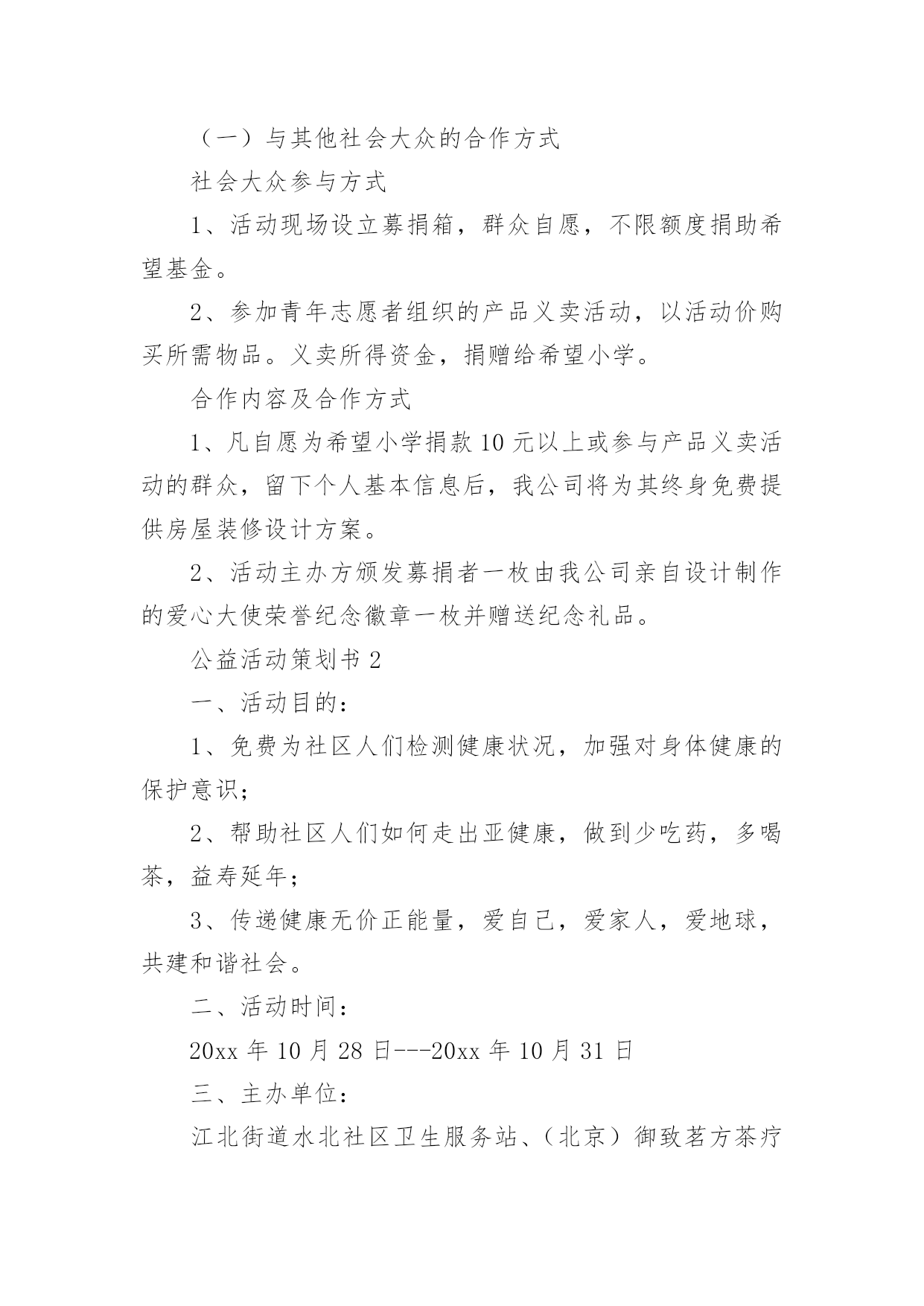 （一）与其他社会大众的合作方式

社会大众参与方式

1、活动现场设立募捐箱，群众自愿，不限额度捐助希望基金。

2、参加青年志愿者组织的产品义卖活动，以活动价购买所需物品。义卖所得资金，捐赠给希望小学。

合作内容及合作方式

1、凡自愿为希望小学捐款10元以上或参与产品义卖活动的群众，留下个人基本信息后，我公司将为其终身免费提供房屋装修设计方案。

2、活动主办方颁发募捐者一枚由我公司亲自设计制作的爱心大使荣誉纪念徽章一枚并赠送纪念礼品。

公益活动策划书2

一、活动目的：

1、免费为社区人们检测健康状况，加强对身体健康的保护意识；

2、帮助社区人们如何走出亚健康，做到少吃药，多喝茶，益寿延年；

3、传递健康无价正能量，爱自己，爱家人，爱地球，共建和谐社会。

二、活动时间：

20xx年10月28日---20xx年10月31日

三、主办单位：

江北街道水北社区卫生服务站、（北京）御致茗方茶疗